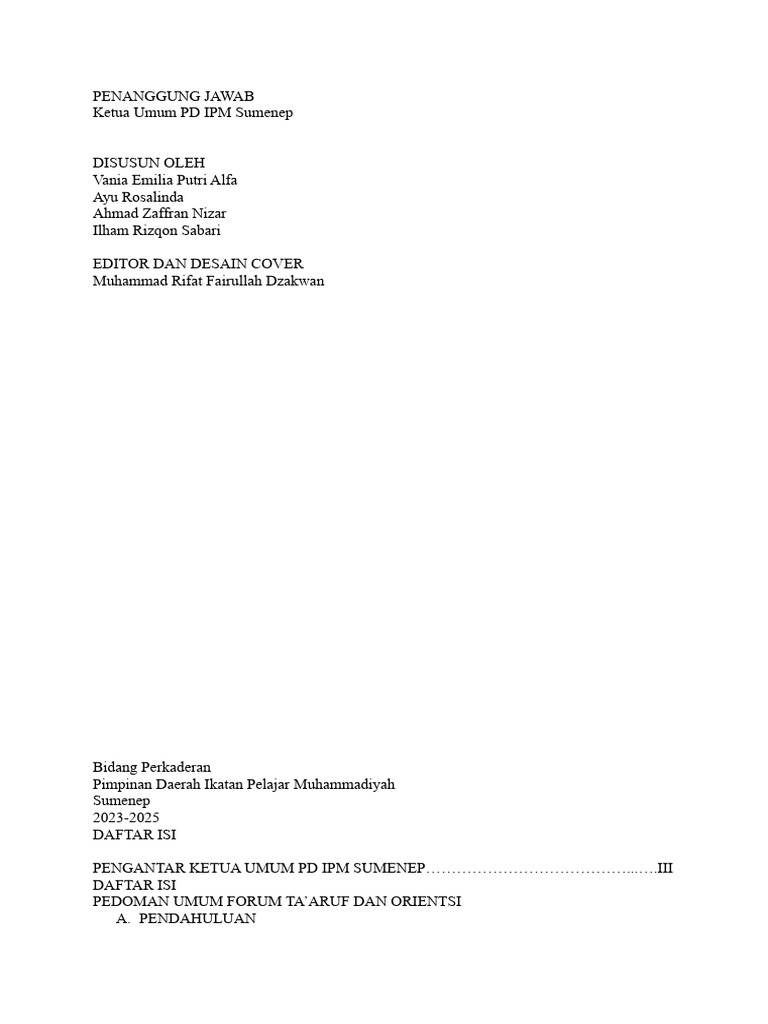 PENANGGUNG JAWAB
Ketua Umum PD IPM Sumenep

DISUSUN OLEH
Vania Emilia Putri Alfa
Ayu Rosalinda
Ahmad Zaffran Nizar
Ilham Rizqon Sabari

EDITOR DAN DESAIN COVER
Muhammad Rifat Fairullah Dzakwan

Bidang Perkaderan
Pimpinan Daerah Ikatan Pelajar Muhammadiyah
Sumenep
2023-2025
DAFTAR ISI

PENGANTAR KETUA UMUM PD IPM SUMENEP…………………………………...….III
DAFTAR ISI
PEDOMAN UMUM FORUM TA'ARUF DAN ORIENTSI
A. PENDAHULUAN